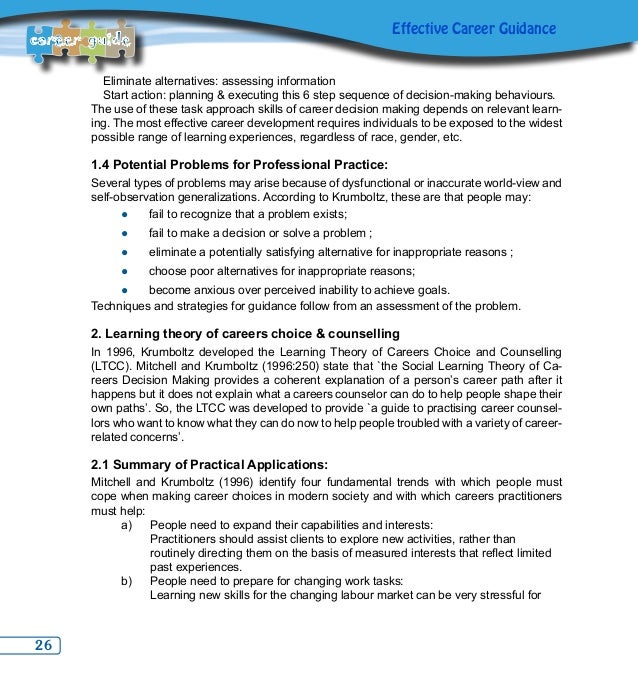 career guide

Effective Career Guidance

Eliminate alternatives: assessing information

Start action: planning & executing this 6 step sequence of decision-making behaviours. The use of these task approach skills of career decision making depends on relevant learning. The most effective career development requires individuals to be exposed to the widest possible range of learning experiences, regardless of race, gender, etc.

1.4 Potential Problems for Professional Practice:

Several types of problems may arise because of dysfunctional or inaccurate world-view and self-observation generalizations. According to Krumboltz, these are that people may:

- fail to recognize that a problem exists;
- fail to make a decision or solve a problem ;
- eliminate a potentially satisfying alternative for inappropriate reasons ;
- choose poor alternatives for inappropriate reasons;
- become anxious over perceived inability to achieve goals.

Techniques and strategies for guidance follow from an assessment of the problem.

2. Learning theory of careers choice & counselling

In 1996, Krumboltz developed the Learning Theory of Careers Choice and Counselling (LTCC). Mitchell and Krumboltz (1996:250) state that `the Social Learning Theory of Careers Decision Making provides a coherent explanation of a person's career path after it happens but it does not explain what a careers counselor can do to help people shape their own paths'. So, the LTCC was developed to provide `a guide to practising career counsellors who want to know what they can do now to help people troubled with a variety of career-related concerns'.

2.1 Summary of Practical Applications:

Mitchell and Krumboltz (1996) identify four fundamental trends with which people must cope when making career choices in modern society and with which careers practitioners must help:

a) People need to expand their capabilities and interests:
Practitioners should assist clients to explore new activities, rather than routinely directing them on the basis of measured interests that reflect limited past experiences.

b) People need to prepare for changing work tasks:
Learning new skills for the changing labour market can be very stressful for

26